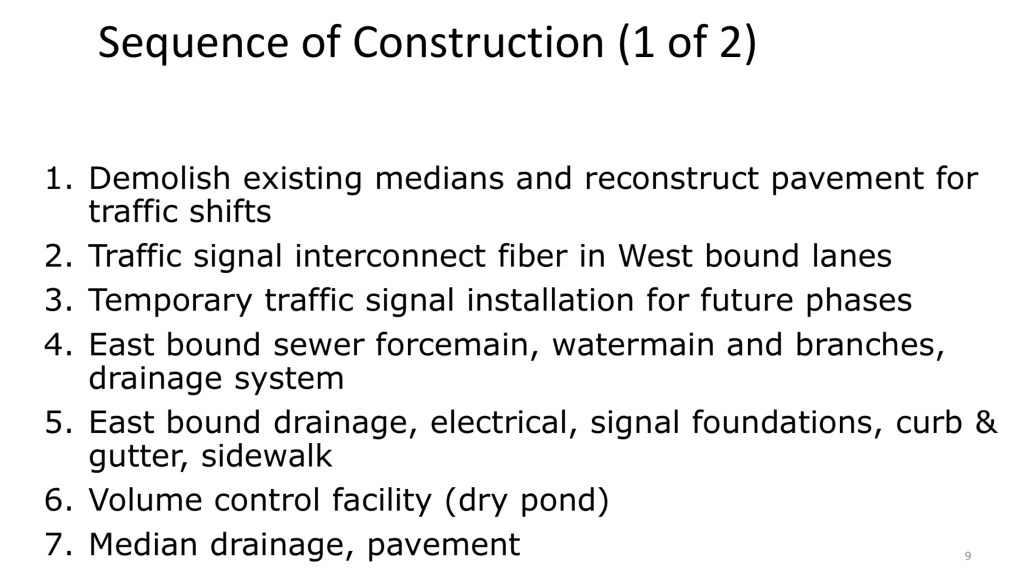 Sequence of Construction (1 of 2)

1. Demolish existing medians and reconstruct pavement for traffic shifts
2. Traffic signal interconnect fiber in West bound lanes
3. Temporary traffic signal installation for future phases
4. East bound sewer forcemain, watermain and branches, drainage system
5. East bound drainage, electrical, signal foundations, curb & gutter, sidewalk
6. Volume control facility (dry pond)
7. Median drainage, pavement

9